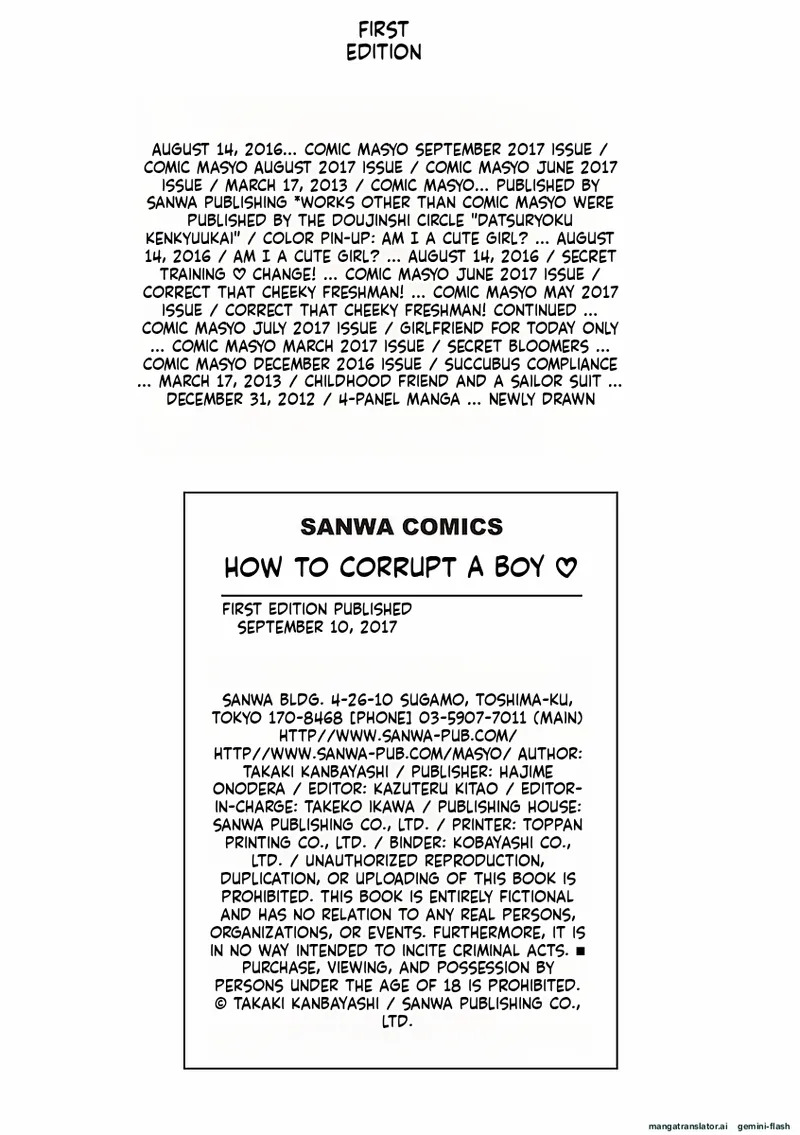 FIRST EDITION

AUGUST 14, 2016... COMIC MASYO SEPTEMBER 2017 ISSUE / COMIC MASYO AUGUST 2017 ISSUE / COMIC MASYO JUNE 2017 ISSUE / MARCH 17, 2013 / COMIC MASYO... PUBLISHED BY SANWA PUBLISHING *WORKS OTHER THAN COMIC MASYO WERE PUBLISHED BY THE DOUJINSHI CIRCLE "DATSURYOKU KENKYUUKAI" / COLOR PIN-UP: AM I A CUTE GIRL? ... AUGUST 14, 2016 / AM I A CUTE GIRL? ... AUGUST 14, 2016 / SECRET TRAINING ♡ CHANGE! ... COMIC MASYO JUNE 2017 ISSUE / CORRECT THAT CHEEKY FRESHMAN! ... COMIC MASYO MAY 2017 ISSUE / CORRECT THAT CHEEKY FRESHMAN! CONTINUED ... COMIC MASYO JULY 2017 ISSUE / GIRLFRIEND FOR TODAY ONLY ... COMIC MASYO MARCH 2017 ISSUE / SECRET BLOOMERS ... COMIC MASYO DECEMBER 2016 ISSUE / SUCCUBUS COMPLIANCE ... MARCH 17, 2013 / CHILDHOOD FRIEND AND A SAILOR SUIT ... DECEMBER 31, 2012 / 4-PANEL MANGA ... NEWLY DRAWN

SANWA COMICS

HOW TO CORRUPT A BOY ♡

FIRST EDITION PUBLISHED SEPTEMBER 10, 2017

SANWA BLDG. 4-26-10 SUGAMO, TOSHIMA-KU, TOKYO 170-8468 [PHONE] 03-5907-7011 (MAIN) HTTP//WWW.SANWA-PUB.COM/ HTTP//WWW.SANWA-PUB.COM/MASYO/ AUTHOR: TAKAKI KANBAYASHI / PUBLISHER: HAJIME ONODERA / EDITOR: KAZUTERU KITAO / EDITOR-IN-CHARGE: TAKEKO IKAWA / PUBLISHING HOUSE: SANWA PUBLISHING CO., LTD. / PRINTER: TOPPAN PRINTING CO., LTD. / BINDER: KOBAYASHI CO., LTD. / UNAUTHORIZED REPRODUCTION, DUPLICATION, OR UPLOADING OF THIS BOOK IS PROHIBITED. THIS BOOK IS ENTIRELY FICTIONAL AND HAS NO RELATION TO ANY REAL PERSONS, ORGANIZATIONS, OR EVENTS. FURTHERMORE, IT IS IN NO WAY INTENDED TO INCITE CRIMINAL ACTS. ■ PURCHASE, VIEWING, AND POSSESSION BY PERSONS UNDER THE AGE OF 18 IS PROHIBITED. © TAKAKI KANBAYASHI / SANWA PUBLISHING CO., LTD.

mangatranslator.ai gemini-flash